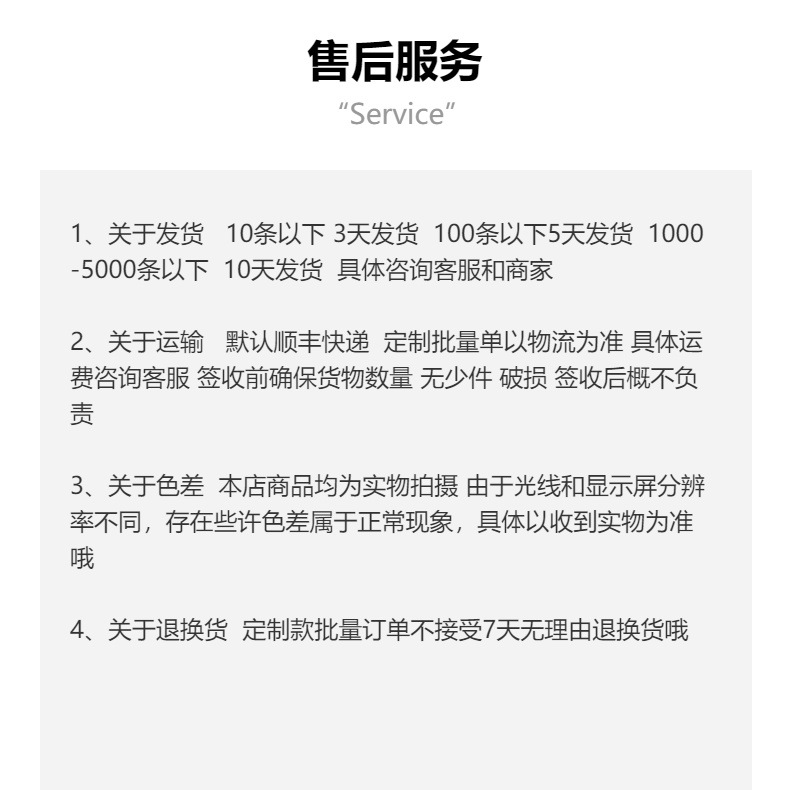 售后服务
“Service”

1、关于发货　10条以下 3天发货 100条以下5天发货 1000-5000条以下 10天发货 具体咨询客服和商家

2、关于运输　默认顺丰快递 定制批量单以物流为准 具体运费咨询客服 签收前确保货物数量 无少件 破损 签收后概不负责

3、关于色差 本店商品均为实物拍摄 由于光线和显示屏分辨率不同，存在些许色差属于正常现象，具体以收到实物为准哦

4、关于退换货 定制款批量订单不接受7天无理由退换货哦